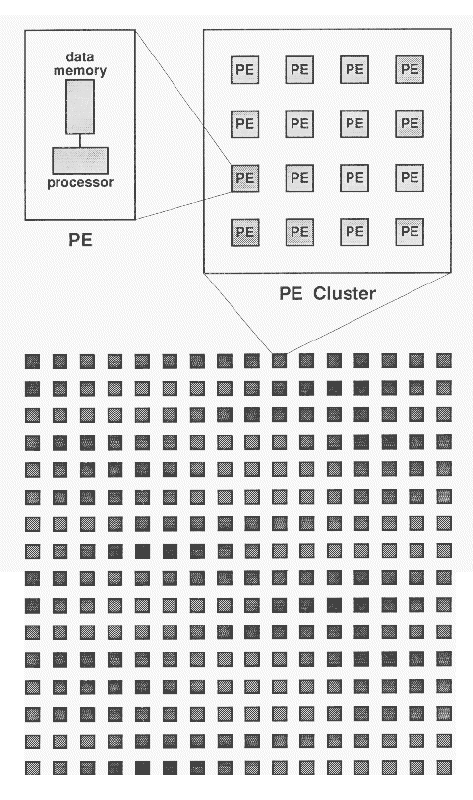 data memory

processor

PE

PE PE PE PE
PE PE PE PE
PE PE PE PE
PE PE PE PE

PE Cluster